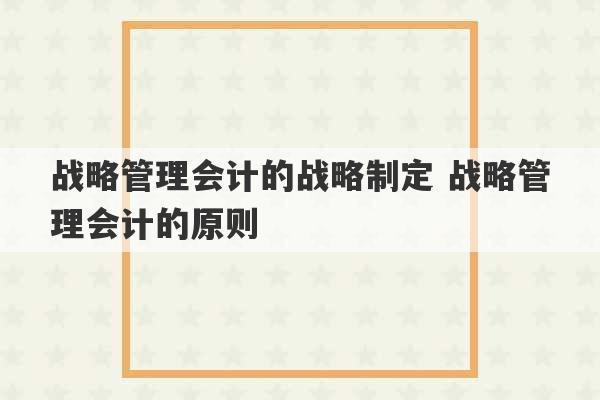 战略管理会计的战略制定 战略管理会计的原则